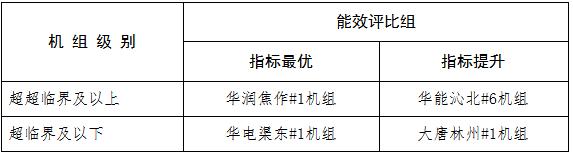 | 机 组 级 别 | 能效评比组 | |
|---|---|---|
| | 指标最优 | 指标提升 |
| 超超临界及以上 | 华润焦作#1机组 | 华能沁北#6机组 |
| 超临界及以下 | 华电渠东#1机组 | 大唐林州#1机组 |